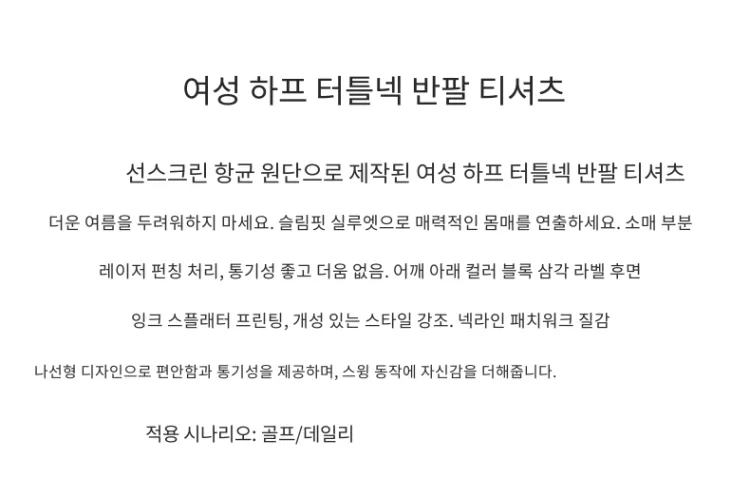 여성 하프 터틀넥 반팔 티셔츠

선스크린 항균 원단으로 제작된 여성 하프 터틀넥 반팔 티셔츠

더운 여름을 두려워하지 마세요. 슬림핏 실루엣으로 매력적인 몸매를 연출하세요. 소매 부분

레이저 펀칭 처리, 통기성 좋고 더움 없음. 어깨 아래 컬러 블록 삼각 라벨 후면

잉크 스플래터 프린팅, 개성 있는 스타일 강조. 넥라인 패치워크 질감

나선형 디자인으로 편안함과 통기성을 제공하며, 스윙 동작에 자신감을 더해줍니다.

적용 시나리오: 골프/데일리